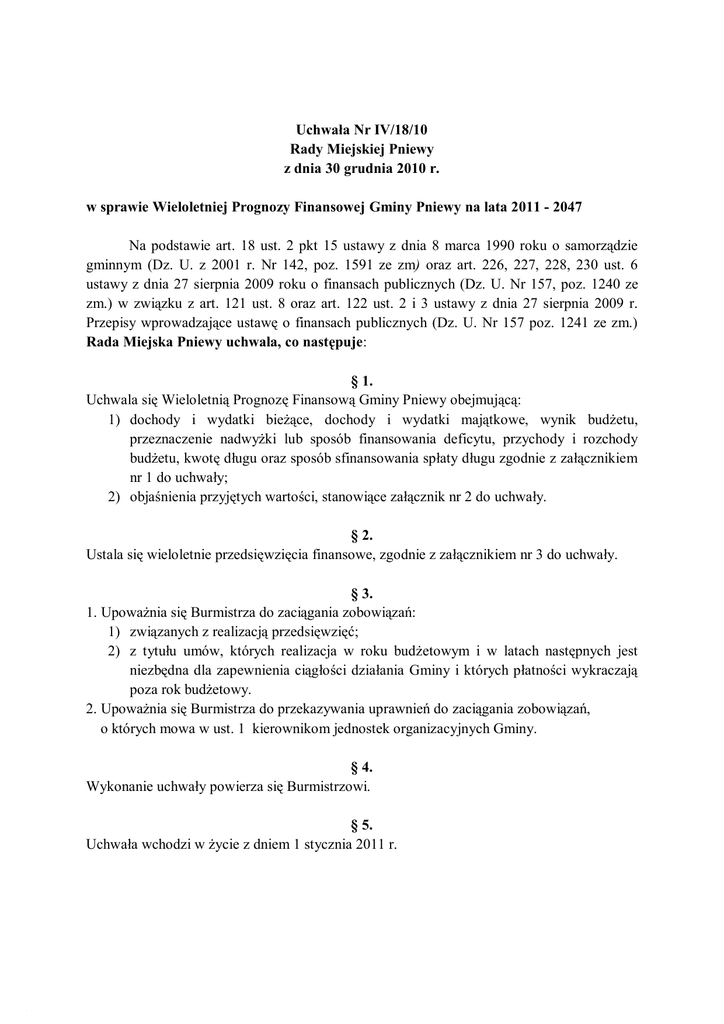 Uchwała Nr IV/18/10
Rady Miejskiej Pniewy
z dnia 30 grudnia 2010 r.

w sprawie Wieloletniej Prognozy Finansowej Gminy Pniewy na lata 2011 - 2047

Na podstawie art. 18 ust. 2 pkt 15 ustawy z dnia 8 marca 1990 roku o samorządzie gminnym (Dz. U. z 2001 r. Nr 142, poz. 1591 ze zm) oraz art. 226, 227, 228, 230 ust. 6 ustawy z dnia 27 sierpnia 2009 roku o finansach publicznych (Dz. U. Nr 157, poz. 1240 ze zm.) w związku z art. 121 ust. 8 oraz art. 122 ust. 2 i 3 ustawy z dnia 27 sierpnia 2009 r. Przepisy wprowadzające ustawę o finansach publicznych (Dz. U. Nr 157 poz. 1241 ze zm.) Rada Miejska Pniewy uchwala, co następuje:

§ 1.
Uchwala się Wieloletnią Prognozę Finansową Gminy Pniewy obejmującą:
1) dochody i wydatki bieżące, dochody i wydatki majątkowe, wynik budżetu, przeznaczenie nadwyżki lub sposób finansowania deficytu, przychody i rozchody budżetu, kwotę długu oraz sposób sfinansowania spłaty długu zgodnie z załącznikiem nr 1 do uchwały;
2) objaśnienia przyjętych wartości, stanowiące załącznik nr 2 do uchwały.

§ 2.
Ustala się wieloletnie przedsięwzięcia finansowe, zgodnie z załącznikiem nr 3 do uchwały.

§ 3.
1. Upoważnia się Burmistrza do zaciągania zobowiązań:
1) związanych z realizacją przedsięwzięć;
2) z tytułu umów, których realizacja w roku budżetowym i w latach następnych jest niezbędna dla zapewnienia ciągłości działania Gminy i których płatności wykraczają poza rok budżetowy.
2. Upoważnia się Burmistrza do przekazywania uprawnień do zaciągania zobowiązań, o których mowa w ust. 1 kierownikom jednostek organizacyjnych Gminy.

§ 4.
Wykonanie uchwały powierza się Burmistrzowi.

§ 5.
Uchwała wchodzi w życie z dniem 1 stycznia 2011 r.